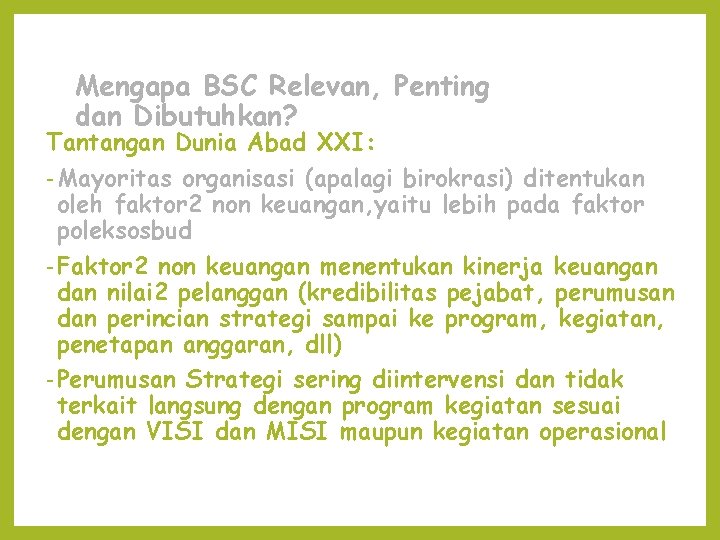 Mengapa BSC Relevan, Penting dan Dibutuhkan?

Tantangan Dunia Abad XXI:

- Mayoritas organisasi (apalagi birokrasi) ditentukan oleh faktor2 non keuangan,yaitu lebih pada faktor poleksosbud

- Faktor2 non keuangan menentukan kinerja keuangan dan nilai2 pelanggan (kredibilitas pejabat, perumusan dan perincian strategi sampai ke program, kegiatan, penetapan anggaran, dll)

- Perumusan Strategi sering diintervensi dan tidak terkait langsung dengan program kegiatan sesuai dengan VISI dan MISI maupun kegiatan operasional